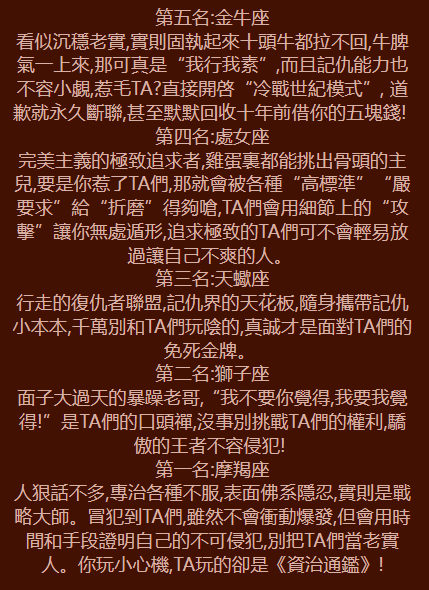 第五名:金牛座
看似沉穩老實,實則固執起來十頭牛都拉不回,牛脾氣一上來,那可真是“我行我素”,而且記仇能力也不容小覷,惹毛TA?直接開啓“冷戰世紀模式”, 道歉就永久斷聯,甚至默默回收十年前借你的五塊錢!
第四名:處女座
完美主義的極致追求者,雞蛋裏都能挑出骨頭的主兒,要是你惹了TA們,那就會被各種“高標準”“嚴要求”給“折磨”得夠嗆,TA們會用細節上的“攻擊”讓你無處遁形,追求極致的TA們可不會輕易放過讓自己不爽的人。
第三名:天蠍座
行走的復仇者聯盟,記仇界的天花板,隨身攜帶記仇小本本,千萬別和TA們玩陰的,真誠才是面對TA們的免死金牌。
第二名:獅子座
面子大過天的暴躁老哥,“我不要你覺得,我要我覺得!”是TA們的口頭禪,沒事別挑戰TA們的權利,驕傲的王者不容侵犯!
第一名:摩羯座
人狠話不多,專治各種不服,表面佛系隱忍,實則是戰略大師。冒犯到TA們,雖然不會衝動爆發,但會用時間和手段證明自己的不可侵犯,別把TA們當老實人。你玩小心機,TA玩的卻是《資治通鑑》!